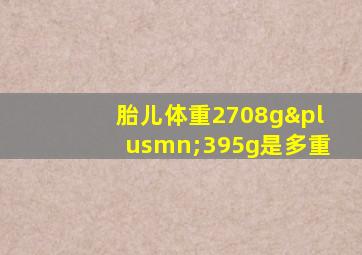 胎儿体重2708g&plusmn;395g是多重